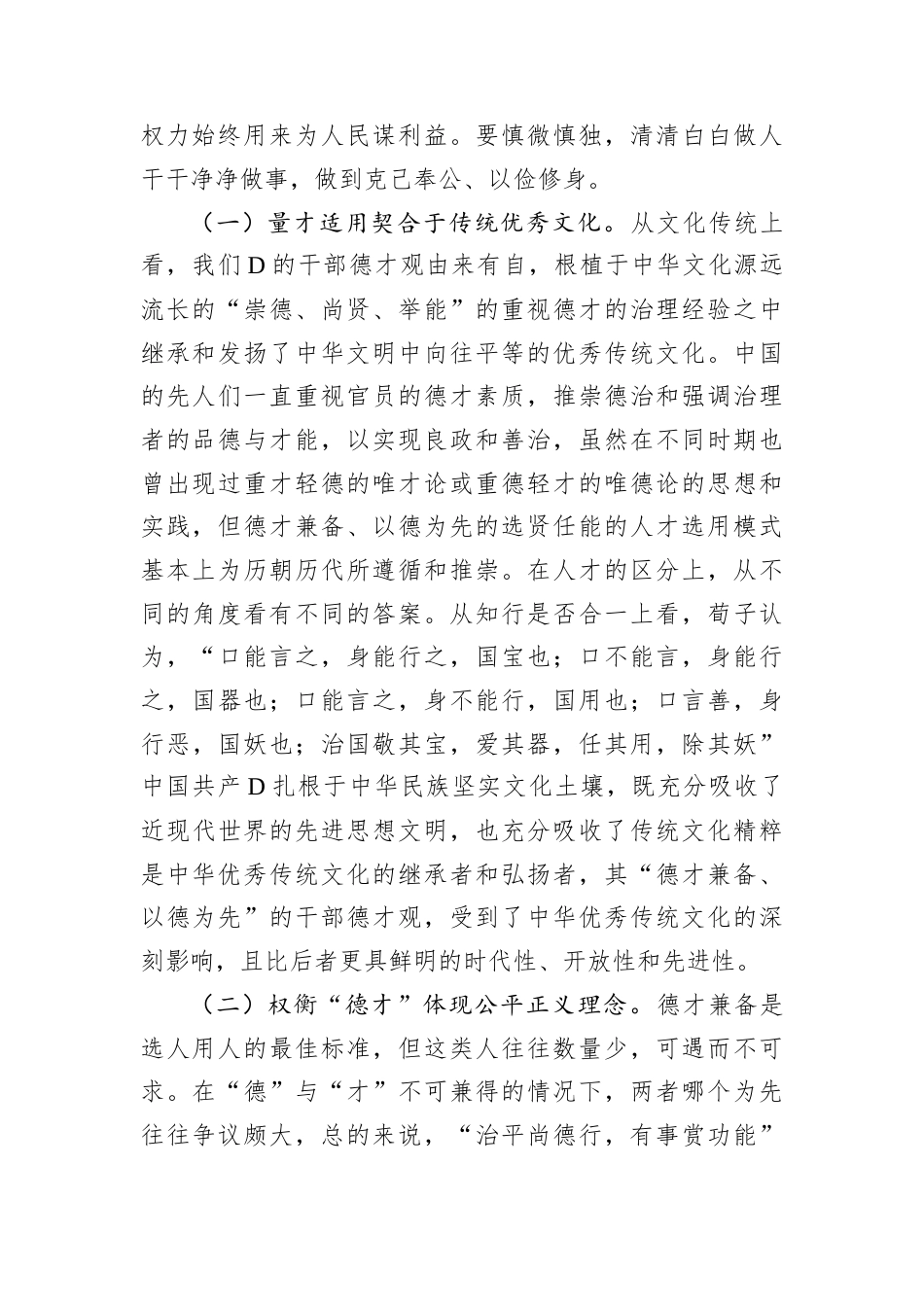 权力始终用来为人民谋利益。要慎微慎独，清清白白做人干干净净做事，做到克己奉公、以俭修身。

（一）量才适用契合于传统优秀文化。从文化传统上看，我们D的干部德才观由来有自，根植于中华文化源远流长的“崇德、尚贤、举能”的重视德才的治理经验之中继承和发扬了中华文明中向往平等的优秀传统文化。中国的先人们一直重视官员的德才素质，推崇德治和强调治理者的品德与才能，以实现良政和善治，虽然在不同时期也曾出现过重才轻德的唯才论或重德轻才的唯德论的思想和实践，但德才兼备、以德为先的选贤任能的人才选用模式基本上为历朝历代所遵循和推崇。在人才的区分上，从不同的角度看有不同的答案。从知行是否合一上看，荀子认为，“口能言之，身能行之，国宝也；口不能言，身能行之，国器也；口能言之，身不能行，国用也；口言善，身行恶，国妖也；治国敬其宝，爱其器，任其用，除其妖”中国共产D扎根于中华民族坚实文化土壤，既充分吸收了近现代世界的先进思想文明，也充分吸收了传统文化精粹是中华优秀传统文化的继承者和弘扬者，其“德才兼备、以德为先”的干部德才观，受到了中华优秀传统文化的深刻影响，且比后者更具鲜明的时代性、开放性和先进性。

（二）权衡“德才”体现公平正义理念。德才兼备是选人用人的最佳标准，但这类人往往数量少，可遇而不可求。在“德”与“才”不可兼得的情况下，两者哪个为先往往争议颇大，总的来说，“治平尚德行，有事赏功能”